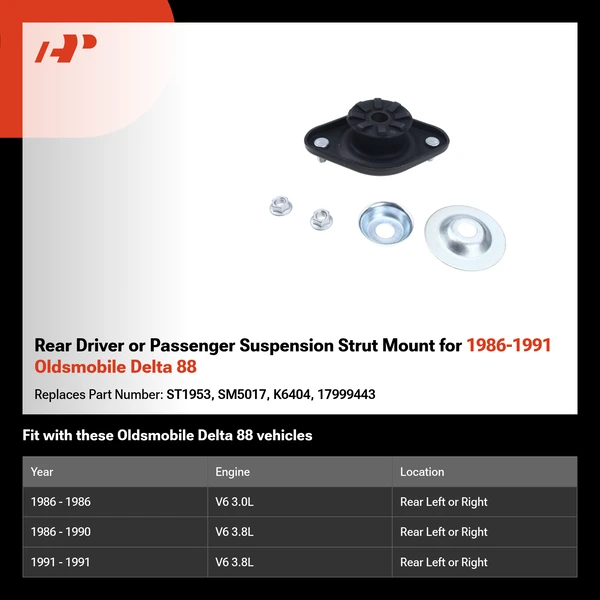 Rear Driver or Passenger Suspension Strut Mount for 1986-1991 Oldsmobile Delta 88

Replaces Part Number: ST1953, SM5017, K6404, 17999443

Fit with these Oldsmobile Delta 88 vehicles

| Year | Engine | Location |
|---|---|---|
| 1986 - 1986 | V6 3.0L | Rear Left or Right |
| 1986 - 1990 | V6 3.8L | Rear Left or Right |
| 1991 - 1991 | V6 3.8L | Rear Left or Right |